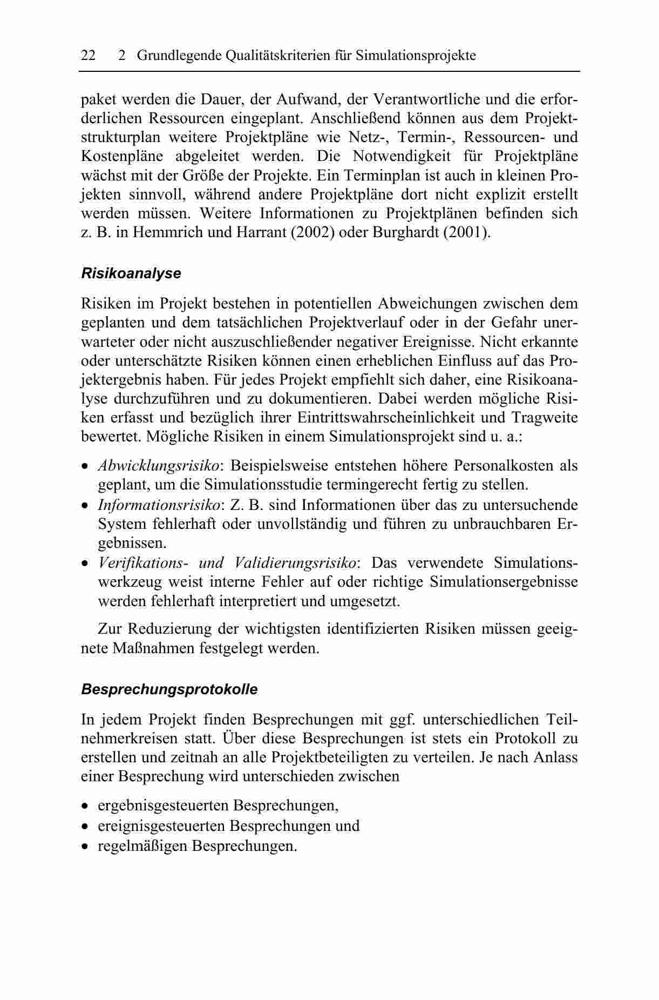 22 2 Grundlegende Qualitätskriterien für Simulationsprojekte

paket werden die Dauer, der Aufwand, der Verantwortliche und die erforderlichen Ressourcen eingeplant. Anschließend können aus dem Projektstrukturplan weitere Projektpläne wie Netz-, Termin-, Ressourcen- und Kostenpläne abgeleitet werden. Die Notwendigkeit für Projektpläne wächst mit der Größe der Projekte. Ein Terminplan ist auch in kleinen Projekten sinnvoll, während andere Projektpläne dort nicht explizit erstellt werden müssen. Weitere Informationen zu Projektplänen befinden sich z. B. in Hemmrich und Harrant (2002) oder Burghardt (2001).

Risikoanalyse

Risiken im Projekt bestehen in potentiellen Abweichungen zwischen dem geplanten und dem tatsächlichen Projektverlauf oder in der Gefahr unerwarteter oder nicht auszuschließender negativer Ereignisse. Nicht erkannte oder unterschätzte Risiken können einen erheblichen Einfluss auf das Projektergebnis haben. Für jedes Projekt empfiehlt sich daher, eine Risikoanalyse durchzuführen und zu dokumentieren. Dabei werden mögliche Risiken erfasst und bezüglich ihrer Eintrittswahrscheinlichkeit und Tragweite bewertet. Mögliche Risiken in einem Simulationsprojekt sind u. a.:

• Abwicklungsrisiko: Beispielsweise entstehen höhere Personalkosten als geplant, um die Simulationsstudie termingerecht fertig zu stellen.
• Informationsrisiko: Z. B. sind Informationen über das zu untersuchende System fehlerhaft oder unvollständig und führen zu unbrauchbaren Ergebnissen.
• Verifikations- und Validierungsrisiko: Das verwendete Simulationswerkzeug weist interne Fehler auf oder richtige Simulationsergebnisse werden fehlerhaft interpretiert und umgesetzt.

Zur Reduzierung der wichtigsten identifizierten Risiken müssen geeignete Maßnahmen festgelegt werden.

Besprechungsprotokolle

In jedem Projekt finden Besprechungen mit ggf. unterschiedlichen Teilnehmerkreisen statt. Über diese Besprechungen ist stets ein Protokoll zu erstellen und zeitnah an alle Projektbeteiligten zu verteilen. Je nach Anlass einer Besprechung wird unterschieden zwischen

• ergebnisgesteuerten Besprechungen,
• ereignisgesteuerten Besprechungen und
• regelmäßigen Besprechungen.